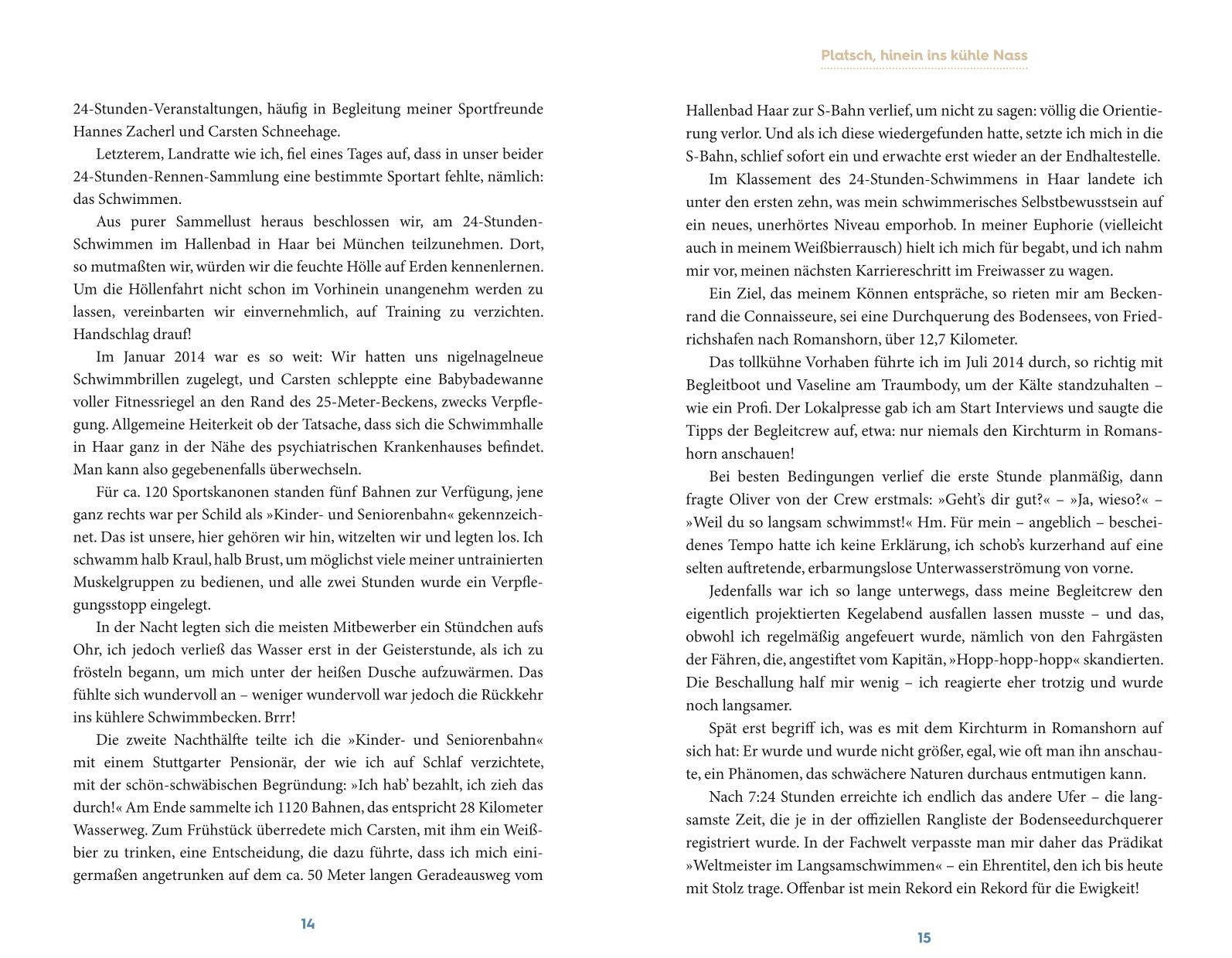 24-Stunden-Veranstaltungen, häufig in Begleitung meiner Sportfreunde Hannes Zacherl und Carsten Schneehage.

Letzterem, Landratte wie ich, fiel eines Tages auf, dass in unser beider 24-Stunden-Rennen-Sammlung eine bestimmte Sportart fehlte, nämlich: das Schwimmen.

Aus purer Sammellust heraus beschlossen wir, am 24-Stunden-Schwimmen im Hallenbad in Haar bei München teilzunehmen. Dort, so mutmaßten wir, würden wir die feuchte Hölle auf Erden kennenlernen. Um die Höllenfahrt nicht schon im Vorhinein unangenehm werden zu lassen, vereinbarten wir einvernehmlich, auf Training zu verzichten. Handschlag drauf!

Im Januar 2014 war es so weit: Wir hatten uns nigelnagelneue Schwimmbrillen zugelegt, und Carsten schleppte eine Babybadewanne voller Fitnessriegel an den Rand des 25-Meter-Beckens, zwecks Verpflegung. Allgemeine Heiterkeit ob der Tatsache, dass sich die Schwimmhalle in Haar ganz in der Nähe des psychiatrischen Krankenhauses befindet. Man kann also gegebenenfalls überwechseln.

Für ca. 120 Sportskanonen standen fünf Bahnen zur Verfügung, jene ganz rechts war per Schild als »Kinder- und Seniorenbahn« gekennzeichnet. Das ist unsere, hier gehören wir hin, witzelten wir und legten los. Ich schwamm halb Kraul, halb Brust, um möglichst viele meiner untrainierten Muskelgruppen zu bedienen, und alle zwei Stunden wurde ein Verpflegungsstopp eingelegt.

In der Nacht legten sich die meisten Mitbewerber ein Stündchen aufs Ohr, ich jedoch verließ das Wasser erst in der Geisterstunde, als ich zu frösteln begann, um mich unter der heißen Dusche aufzuwärmen. Das fühlte sich wundervoll an – weniger wundervoll war jedoch die Rückkehr ins kühlere Schwimmbecken. Brrr!

Die zweite Nachthälfte teilte ich die »Kinder- und Seniorenbahn« mit einem Stuttgarter Pensionär, der wie ich auf Schlaf verzichtete, mit der schön-schwäbischen Begründung: »Ich hab' bezahlt, ich zieh das durch!« Am Ende sammelte ich 1120 Bahnen, das entspricht 28 Kilometer Wasserweg. Zum Frühstück überredete mich Carsten, mit ihm ein Weißbier zu trinken, eine Entscheidung, die dazu führte, dass ich mich einigermaßen angetrunken auf dem ca. 50 Meter langen Geradeausweg vom

14

Platsch, hinein ins kühle Nass

Hallenbad Haar zur S-Bahn verlief, um nicht zu sagen: völlig die Orientierung verlor. Und als ich diese wiedergefunden hatte, setzte ich mich in die S-Bahn, schlief sofort ein und erwachte erst wieder an der Endhaltestelle.

Im Klassement des 24-Stunden-Schwimmens in Haar landete ich unter den ersten zehn, was mein schwimmerisches Selbstbewusstsein auf ein neues, unerhörtes Niveau emporhob. In meiner Euphorie (vielleicht auch in meinem Weißbierrausch) hielt ich mich für begabt, und ich nahm mir vor, meinen nächsten Karriereschritt im Freiwasser zu wagen.

Ein Ziel, das meinem Können entspräche, so rieten mir am Beckenrand die Connaisseure, sei eine Durchquerung des Bodensees, von Friedrichshafen nach Romanshorn, über 12,7 Kilometer.

Das tollkühne Vorhaben führte ich im Juli 2014 durch, so richtig mit Begleitboot und Vaseline am Traumbody, um der Kälte standzuhalten – wie ein Profi. Der Lokalpresse gab ich am Start Interviews und saugte die Tipps der Begleitcrew auf, etwa: nur niemals den Kirchturm in Romanshorn anschauen!

Bei besten Bedingungen verlief die erste Stunde planmäßig, dann fragte Oliver von der Crew erstmals: »Geht's dir gut?« – »Ja, wieso?« – »Weil du so langsam schwimmst!« Hm. Für mein – angeblich – bescheidenes Tempo hatte ich keine Erklärung, ich schob's kurzerhand auf eine selten auftretende, erbarmungslose Unterwasserströmung von vorne.

Jedenfalls war ich so lange unterwegs, dass meine Begleitcrew den eigentlich projektierten Kegelabend ausfallen lassen musste – und das, obwohl ich regelmäßig angefeuert wurde, nämlich von den Fahrgästen der Fähren, die, angestiftet vom Kapitän, »Hopp-hopp-hopp« skandierten. Die Beschallung half mir wenig – ich reagierte eher trotzig und wurde noch langsamer.

Spät erst begriff ich, was es mit dem Kirchturm in Romanshorn auf sich hat: Er wurde und wurde nicht größer, egal, wie oft man ihn anschaute, ein Phänomen, das schwächere Naturen durchaus entmutigen kann.

Nach 7:24 Stunden erreichte ich endlich das andere Ufer – die langsamste Zeit, die je in der offiziellen Rangliste der Bodenseedurchquerer registriert wurde. In der Fachwelt verpasste man mir daher das Prädikat »Weltmeister im Langsamschwimmen« – ein Ehrentitel, den ich bis heute mit Stolz trage. Offenbar ist mein Rekord ein Rekord für die Ewigkeit!

15